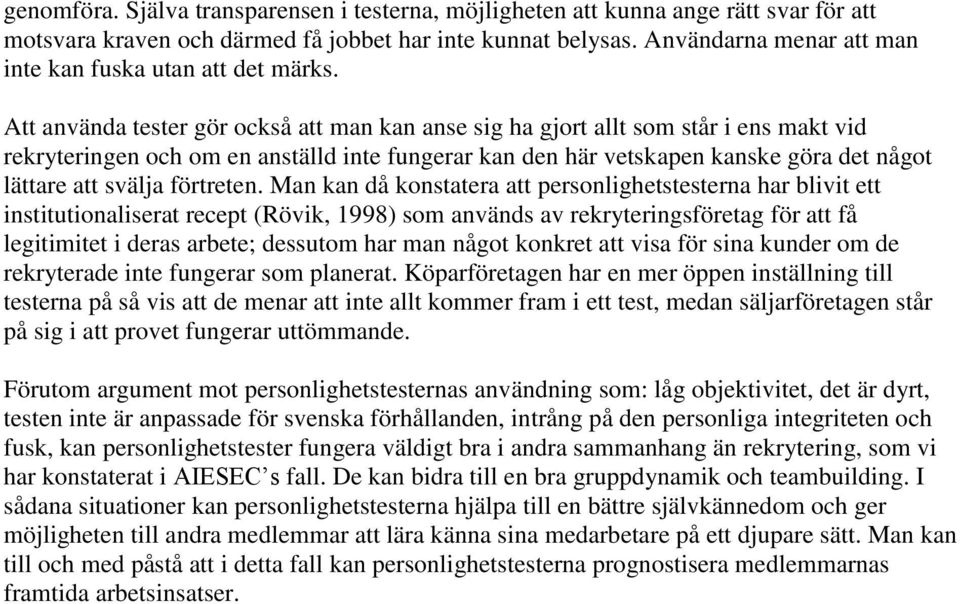 genomföra. Själva transparensen i testerna, möjligheten att kunna ange rätt svar för att motsvara kraven och därmed få jobbet har inte kunnat belysas. Användarna menar att man inte kan fuska utan att det märks.

Att använda tester gör också att man kan anse sig ha gjort allt som står i ens makt vid rekryteringen och om en anställd inte fungerar kan den här vetskapen kanske göra det något lättare att svälja förtreten. Man kan då konstatera att personlighetstesterna har blivit ett institutionaliserat recept (Rövik, 1998) som används av rekryteringsföretag för att få legitimitet i deras arbete; dessutom har man något konkret att visa för sina kunder om de rekryterade inte fungerar som planerat. Köparföretagen har en mer öppen inställning till testerna på så vis att de menar att inte allt kommer fram i ett test, medan säljarföretagen står på sig i att provet fungerar uttömmande.

Förutom argument mot personlighetstesternas användning som: låg objektivitet, det är dyrt, testen inte är anpassade för svenska förhållanden, intrång på den personliga integriteten och fusk, kan personlighetstester fungera väldigt bra i andra sammanhang än rekrytering, som vi har konstaterat i AIESEC’s fall. De kan bidra till en bra gruppdynamik och teambuilding. I sådana situationer kan personlighetstesterna hjälpa till en bättre självkännedom och ger möjligheten till andra medlemmar att lära känna sina medarbetare på ett djupare sätt. Man kan till och med påstå att i detta fall kan personlighetstesterna prognostisera medlemmarnas framtida arbetsinsatser.